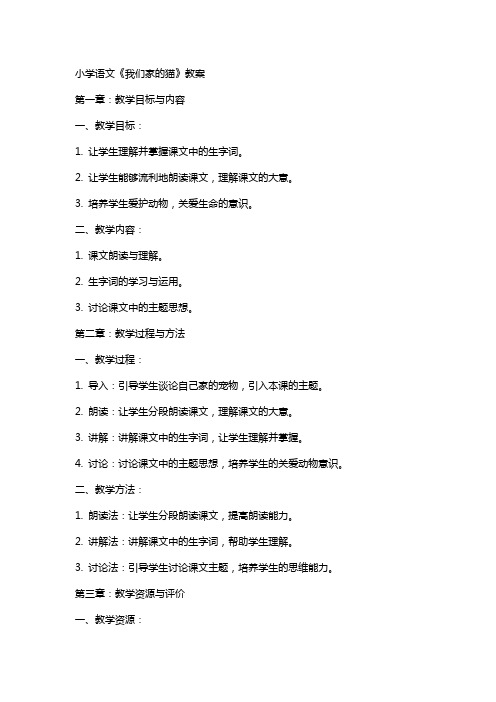 小学语文《我们家的猫》教案

第一章：教学目标与内容

一、教学目标：

1. 让学生理解并掌握课文中的生字词。

2. 让学生能够流利地朗读课文，理解课文的大意。

3. 培养学生爱护动物，关爱生命的意识。

二、教学内容：

1. 课文朗读与理解。

2. 生字词的学习与运用。

3. 讨论课文中的主题思想。

第二章：教学过程与方法

一、教学过程：

1. 导入：引导学生谈论自己家的宠物，引入本课的主题。

2. 朗读：让学生分段朗读课文，理解课文的大意。

3. 讲解：讲解课文中的生字词，让学生理解并掌握。

4. 讨论：讨论课文中的主题思想，培养学生的关爱动物意识。

二、教学方法：

1. 朗读法：让学生分段朗读课文，提高朗读能力。

2. 讲解法：讲解课文中的生字词，帮助学生理解。

3. 讨论法：引导学生讨论课文主题，培养学生的思维能力。

第三章：教学资源与评价

一、教学资源：